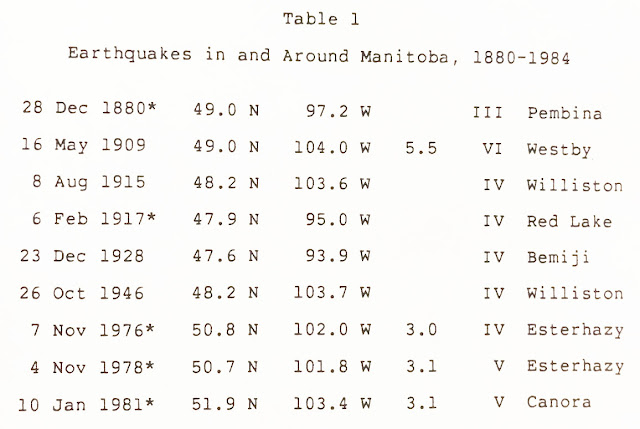 Table 1

Earthquakes in and Around Manitoba, 1880-1984

| | | | | | |
|---|---|---|---|---|---|
| 28 Dec 1880* | 49.0 N | 97.2 W | | III | Pembina |
| 16 May 1909 | 49.0 N | 104.0 W | 5.5 | VI | Westby |
| 8 Aug 1915 | 48.2 N | 103.6 W | | IV | Williston |
| 6 Feb 1917* | 47.9 N | 95.0 W | | IV | Red Lake |
| 23 Dec 1928 | 47.6 N | 93.9 W | | IV | Bemiji |
| 26 Oct 1946 | 48.2 N | 103.7 W | | IV | Williston |
| 7 Nov 1976* | 50.8 N | 102.0 W | 3.0 | IV | Esterhazy |
| 4 Nov 1978* | 50.7 N | 101.8 W | 3.1 | V | Esterhazy |
| 10 Jan 1981* | 51.9 N | 103.4 W | 3.1 | V | Canora |